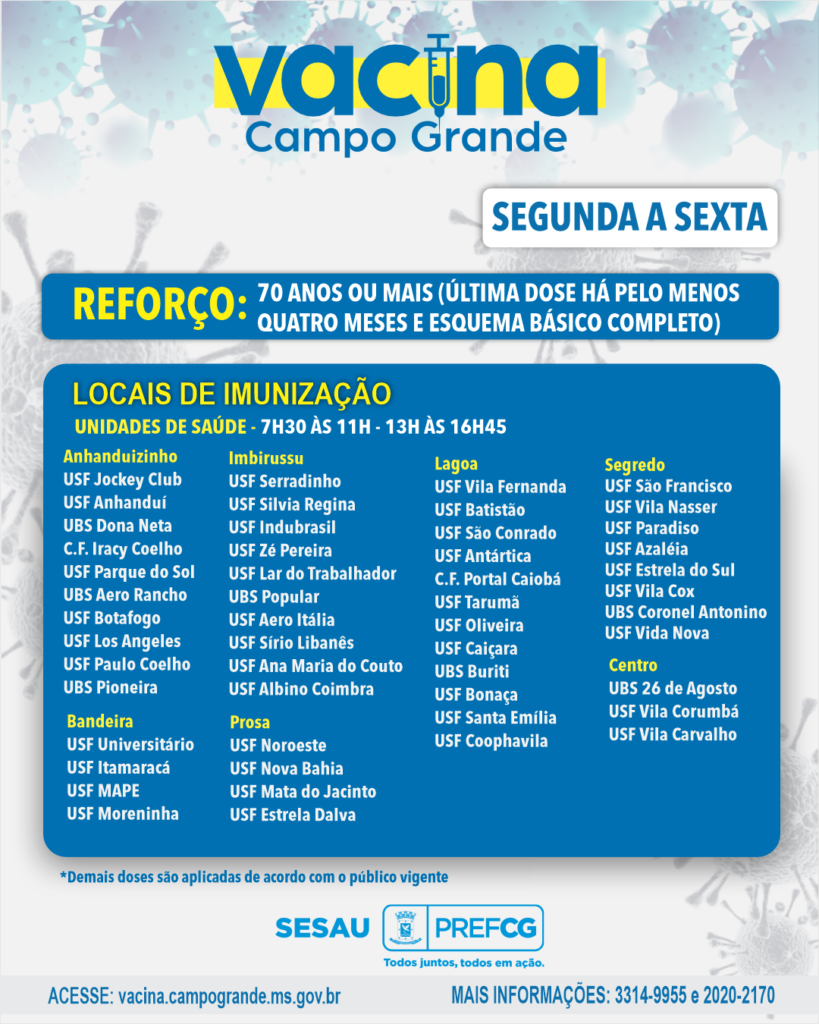 vacina
Campo Grande

SEGUNDA A SEXTA

REFORÇO: 70 ANOS OU MAIS (ÚLTIMA DOSE HÁ PELO MENOS QUATRO MESES E ESQUEMA BÁSICO COMPLETO)

LOCAIS DE IMUNIZAÇÃO
UNIDADES DE SAÚDE - 7H30 ÀS 11H - 13H ÀS 16H45

Anhanduizinho
USF Jockey Club
USF Anhanduí
UBS Dona Neta
C.F. Iracy Coelho
USF Parque do Sol
UBS Aero Rancho
USF Botafogo
USF Los Angeles
USF Paulo Coelho
UBS Pioneira

Bandeira
USF Universitário
USF Itamaracá
USF MAPE
USF Moreninha

Imbirussu
USF Serradinho
USF Silvia Regina
USF Indubrasil
USF Zé Pereira
USF Lar do Trabalhador
UBS Popular
USF Aero Itália
USF Sírio Libanês
USF Ana Maria do Couto
USF Albino Coimbra

Prosa
USF Noroeste
USF Nova Bahia
USF Mata do Jacinto
USF Estrela Dalva

Lagoa
USF Vila Fernanda
USF Batistão
USF São Conrado
USF Antártica
C.F. Portal Caiobá
USF Tarumã
USF Oliveira
USF Caiçara
UBS Buriti
USF Bonaça
USF Santa Emília
USF Coophavila

Segredo
USF São Francisco
USF Vila Nasser
USF Paradiso
USF Azaléia
USF Estrela do Sul
USF Vila Cox
UBS Coronel Antonino
USF Vida Nova

Centro
UBS 26 de Agosto
USF Vila Corumbá
USF Vila Carvalho

*Demais doses são aplicadas de acordo com o público vigente

SESAU PREFCG
Todos juntos, todos em ação.

ACESSE: vacina.campogrande.ms.gov.br
MAIS INFORMAÇÕES: 3314-9955 e 2020-2170